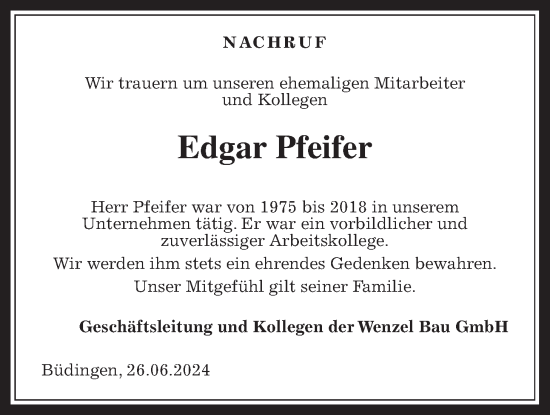 NACHRUF

Wir trauern um unseren ehemaligen Mitarbeiter und Kollegen

Edgar Pfeifer

Herr Pfeifer war von 1975 bis 2018 in unserem Unternehmen tätig. Er war ein vorbildlicher und zuverlässiger Arbeitskollege.

Wir werden ihm stets ein ehrendes Gedenken bewahren.

Unser Mitgefühl gilt seiner Familie.

Geschäftsleitung und Kollegen der Wenzel Bau GmbH

Büdingen, 26.06.2024